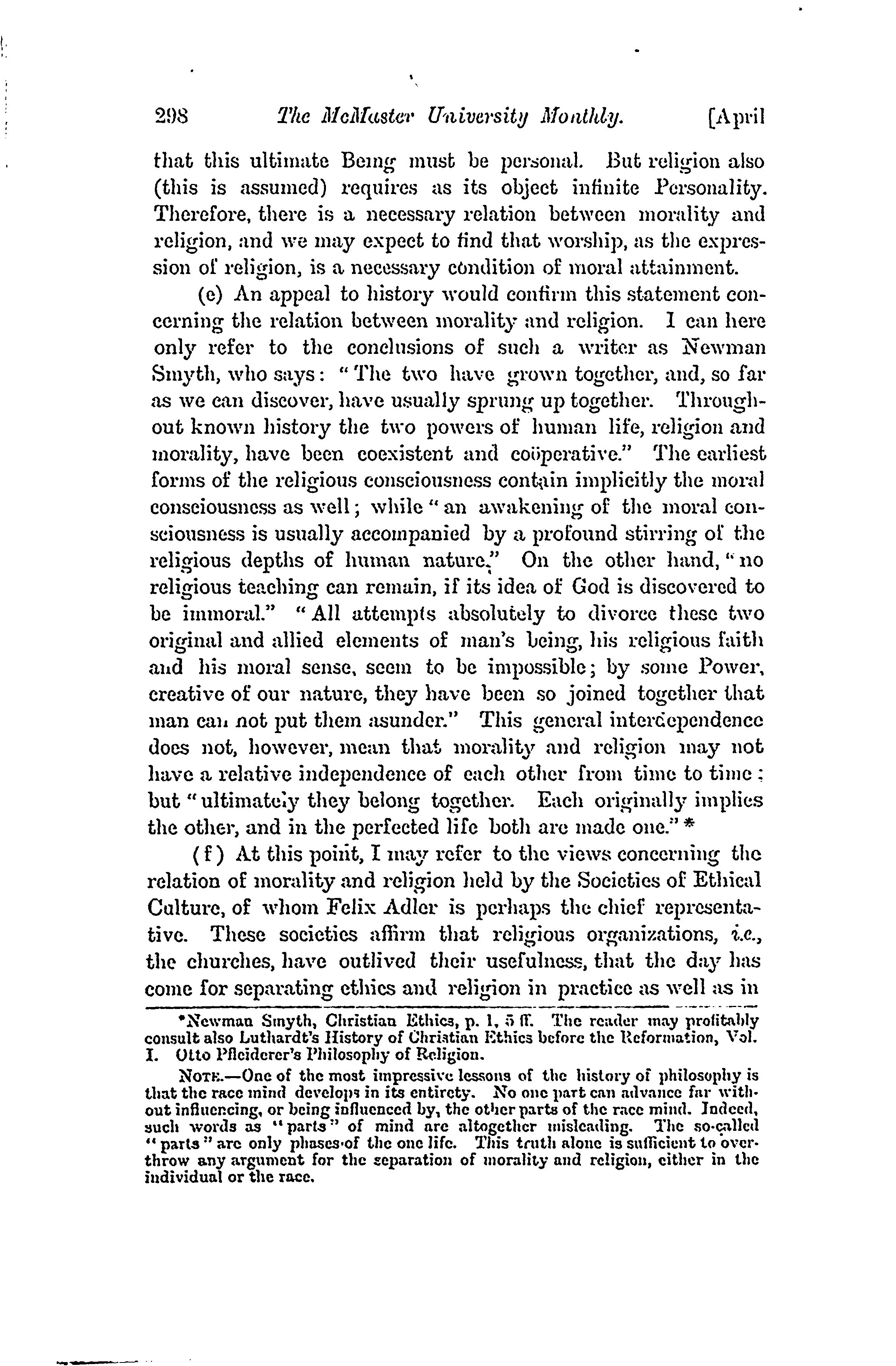 298 The McMaster University Monthly. [April

that this ultimate Being must be personal. But religion also (this is assumed) requires as its object infinite Personality. Therefore, there is a necessary relation between morality and religion, and we may expect to find that worship, as the expression of religion, is a necessary condition of moral attainment.

(e) An appeal to history would confirm this statement concerning the relation between morality and religion. I can here only refer to the conclusions of such a writer as Newman Smyth, who says: "The two have grown together, and, so far as we can discover, have usually sprung up together. Throughout known history the two powers of human life, religion and morality, have been coexistent and coöperative." The earliest forms of the religious consciousness contain implicitly the moral consciousness as well; while "an awakening of the moral consciousness is usually accompanied by a profound stirring of the religious depths of human nature." On the other hand, "no religious teaching can remain, if its idea of God is discovered to be immoral." "All attempts absolutely to divorce these two original and allied elements of man's being, his religious faith and his moral sense, seem to be impossible; by some Power, creative of our nature, they have been so joined together that man can not put them asunder." This general interdependence does not, however, mean that morality and religion may not have a relative independence of each other from time to time; but "ultimately they belong together. Each originally implies the other, and in the perfected life both are made one." *

(f) At this point, I may refer to the views concerning the relation of morality and religion held by the Societies of Ethical Culture, of whom Felix Adler is perhaps the chief representative. These societies affirm that religious organizations, i.e., the churches, have outlived their usefulness, that the day has come for separating ethics and religion in practice as well as in

*Newman Smyth, Christian Ethics, p. 1, 5 ff. The reader may profitably consult also Luthardt's History of Christian Ethics before the Reformation, Vol. I. Otto Pfleiderer's Philosophy of Religion.

NOTE.—One of the most impressive lessons of the history of philosophy is that the race mind develops in its entirety. No one part can advance far without influencing, or being influenced by, the other parts of the race mind. Indeed, such words as "parts" of mind are altogether misleading. The so-called "parts" are only phases of the one life. This truth alone is sufficient to overthrow any argument for the separation of morality and religion, either in the individual or the race.